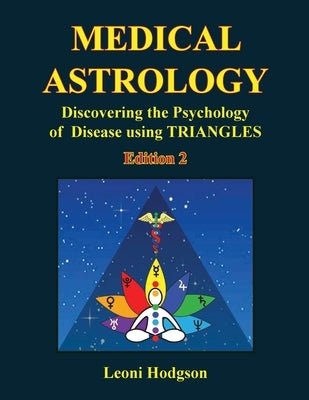 MEDICAL ASTROLOGY

Discovering the Psychology of Disease using TRIANGLES

Edition 2

Leoni Hodgson